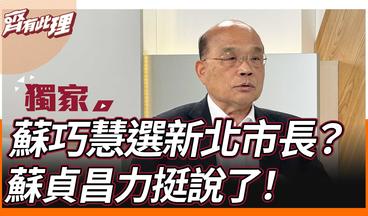 齊有此理

獨家

蘇巧慧選新北市長？
蘇貞昌力挺說了！